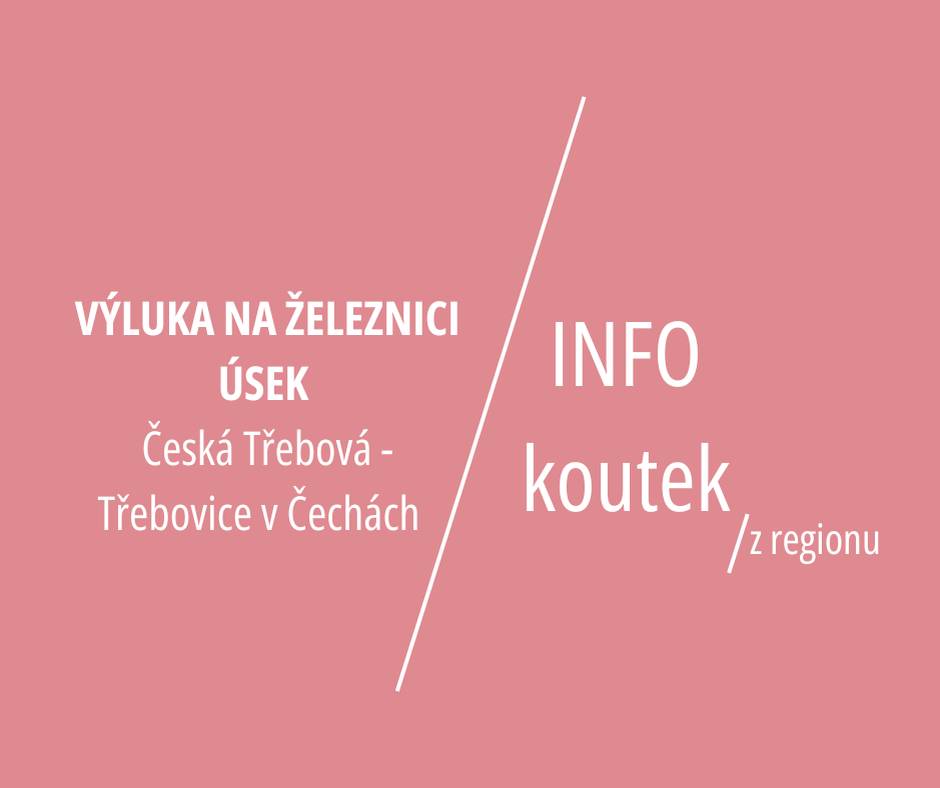 VÝLUKA NA ŽELEZNICI
ÚSEK
Česká Třebová - Třebovice v Čechách

INFO
koutek
/z regionu